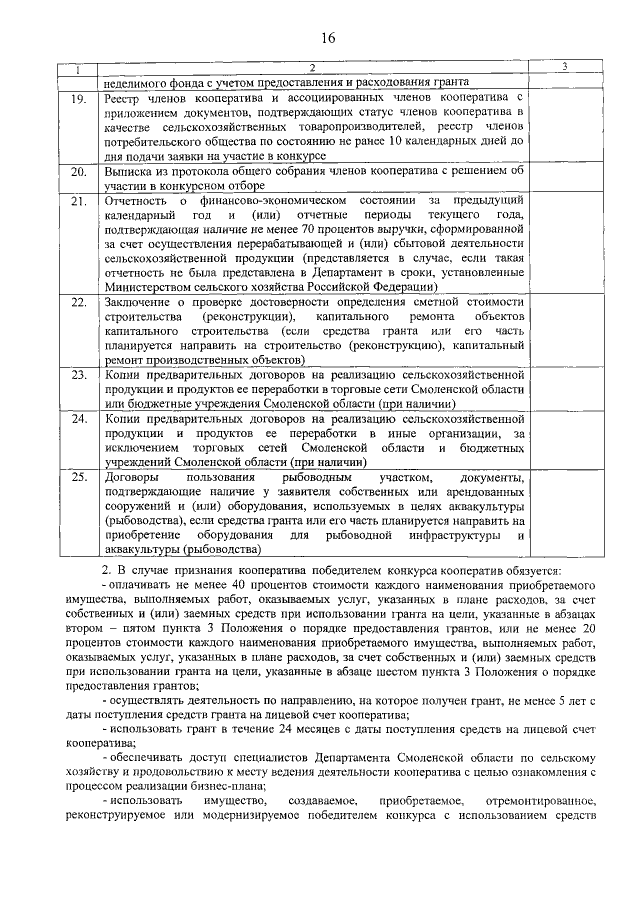 16

| 1 | 2 | 3 |
|---|---|---|
|  | неделимого фонда с учетом предоставления и расходования гранта |  |
| 19. | Реестр членов кооператива и ассоциированных членов кооператива с приложением документов, подтверждающих статус членов кооператива в качестве сельскохозяйственных товаропроизводителей, реестр членов потребительского общества по состоянию не ранее 10 календарных дней до дня подачи заявки на участие в конкурсе |  |
| 20. | Выписка из протокола общего собрания членов кооператива с решением об участии в конкурсном отборе |  |
| 21. | Отчетность о финансово-экономическом состоянии за предыдущий календарный год и (или) отчетные периоды текущего года, подтверждающая наличие не менее 70 процентов выручки, сформированной за счет осуществления перерабатывающей и (или) сбытовой деятельности сельскохозяйственной продукции (представляется в случае, если такая отчетность не была представлена в Департамент в сроки, установленные Министерством сельского хозяйства Российской Федерации) |  |
| 22. | Заключение о проверке достоверности определения сметной стоимости строительства (реконструкции), капитального ремонта объектов капитального строительства (если средства гранта или его часть планируется направить на строительство (реконструкцию), капитальный ремонт производственных объектов) |  |
| 23. | Копии предварительных договоров на реализацию сельскохозяйственной продукции и продуктов ее переработки в торговые сети Смоленской области или бюджетные учреждения Смоленской области (при наличии) |  |
| 24. | Копии предварительных договоров на реализацию сельскохозяйственной продукции и продуктов ее переработки в иные организации, за исключением торговых сетей Смоленской области и бюджетных учреждений Смоленской области (при наличии) |  |
| 25. | Договоры пользования рыбоводным участком, документы, подтверждающие наличие у заявителя собственных или арендованных сооружений и (или) оборудования, используемых в целях аквакультуры (рыбоводства), если средства гранта или его часть планируется направить на приобретение оборудования для рыбоводной инфраструктуры и аквакультуры (рыбоводства) |  |

2. В случае признания кооператива победителем конкурса кооператив обязуется:

- оплачивать не менее 40 процентов стоимости каждого наименования приобретаемого имущества, выполняемых работ, оказываемых услуг, указанных в плане расходов, за счет собственных и (или) заемных средств при использовании гранта на цели, указанные в абзацах втором – пятом пункта 3 Положения о порядке предоставления грантов, или не менее 20 процентов стоимости каждого наименования приобретаемого имущества, выполняемых работ, оказываемых услуг, указанных в плане расходов, за счет собственных и (или) заемных средств при использовании гранта на цели, указанные в абзаце шестом пункта 3 Положения о порядке предоставления грантов;

- осуществлять деятельность по направлению, на которое получен грант, не менее 5 лет с даты поступления средств гранта на лицевой счет кооператива;

- использовать грант в течение 24 месяцев с даты поступления средств на лицевой счет кооператива;

- обеспечивать доступ специалистов Департамента Смоленской области по сельскому хозяйству и продовольствию к месту ведения деятельности кооператива с целью ознакомления с процессом реализации бизнес-плана;

- использовать имущество, создаваемое, приобретаемое, отремонтированное, реконструируемое или модернизируемое победителем конкурса с использованием средств